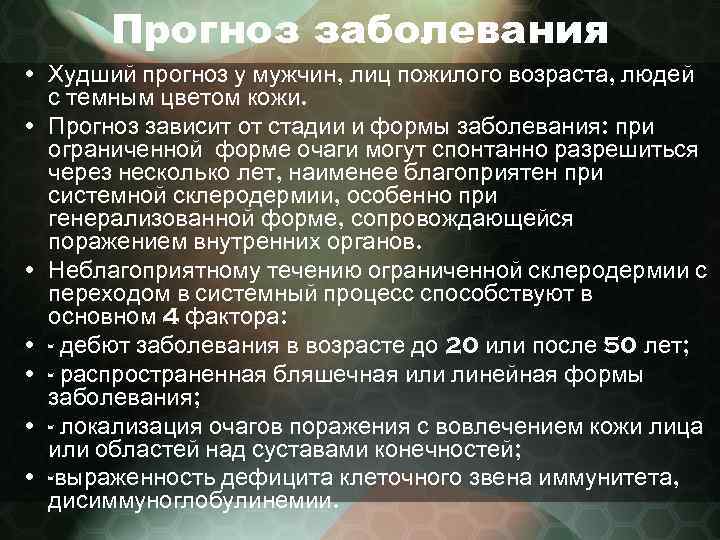 Прогноз заболевания

• Худший прогноз у мужчин, лиц пожилого возраста, людей с темным цветом кожи.

• Прогноз зависит от стадии и формы заболевания: при ограниченной форме очаги могут спонтанно разрешиться через несколько лет, наименее благоприятен при системной склеродермии, особенно при генерализованной форме, сопровождающейся поражением внутренних органов.

• Неблагоприятному течению ограниченной склеродермии с переходом в системный процесс способствуют в основном 4 фактора:

• - дебют заболевания в возрасте до 20 или после 50 лет;

• - распространенная бляшечная или линейная формы заболевания;

• - локализация очагов поражения с вовлечением кожи лица или областей над суставами конечностей;

• -выраженность дефицита клеточного звена иммунитета, дисиммуноглобулинемии.